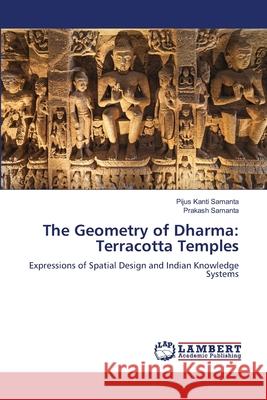 Pijus Kanti Samanta
Prakash Samanta

The Geometry of Dharma: Terracotta Temples

Expressions of Spatial Design and Indian Knowledge Systems

LAP LAMBERT Academic Publishing

Kraina Książek